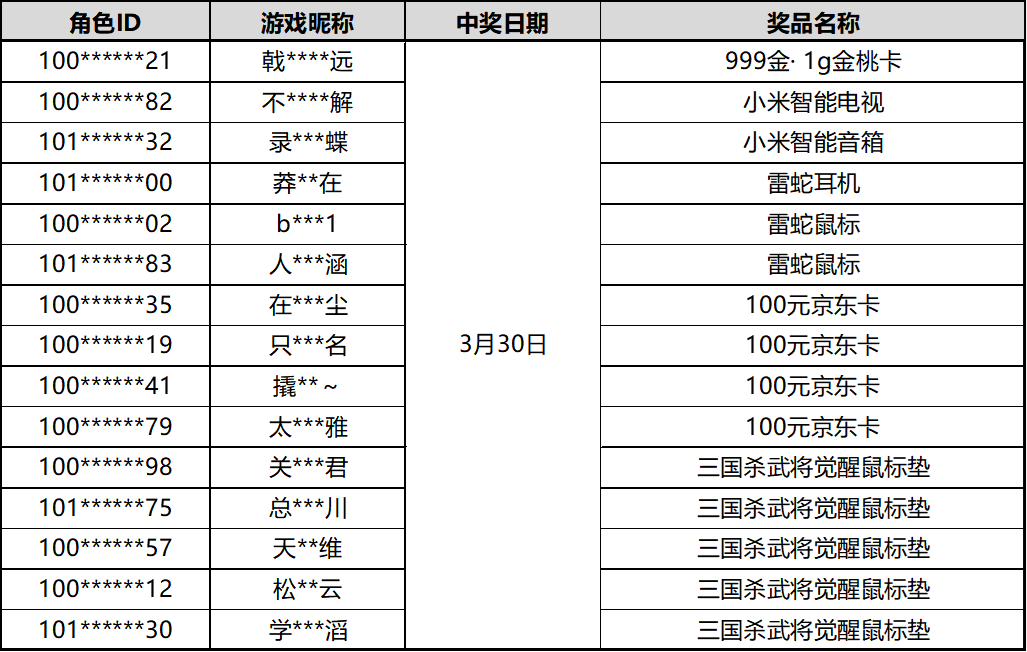 | 角色ID | 游戏昵称 | 中奖日期 | 奖品名称 |
|---|---|---|---|
| 100******21 | 戟****远 | 3月30日 | 999金· 1g金桃卡 |
| 100******82 | 不****解 | | 小米智能电视 |
| 101******32 | 录***蝶 | | 小米智能音箱 |
| 101******00 | 莽**在 | | 雷蛇耳机 |
| 100******02 | b***1 | | 雷蛇鼠标 |
| 101******83 | 人***涵 | | 雷蛇鼠标 |
| 100******35 | 在***尘 | | 100元京东卡 |
| 100******19 | 只***名 | | 100元京东卡 |
| 100******41 | 撬**~ | | 100元京东卡 |
| 100******79 | 太***雅 | | 100元京东卡 |
| 100******98 | 关***君 | | 三国杀武将觉醒鼠标垫 |
| 101******75 | 总***川 | | 三国杀武将觉醒鼠标垫 |
| 100******57 | 天**维 | | 三国杀武将觉醒鼠标垫 |
| 100******12 | 松**云 | | 三国杀武将觉醒鼠标垫 |
| 101******30 | 学***滔 | | 三国杀武将觉醒鼠标垫 |